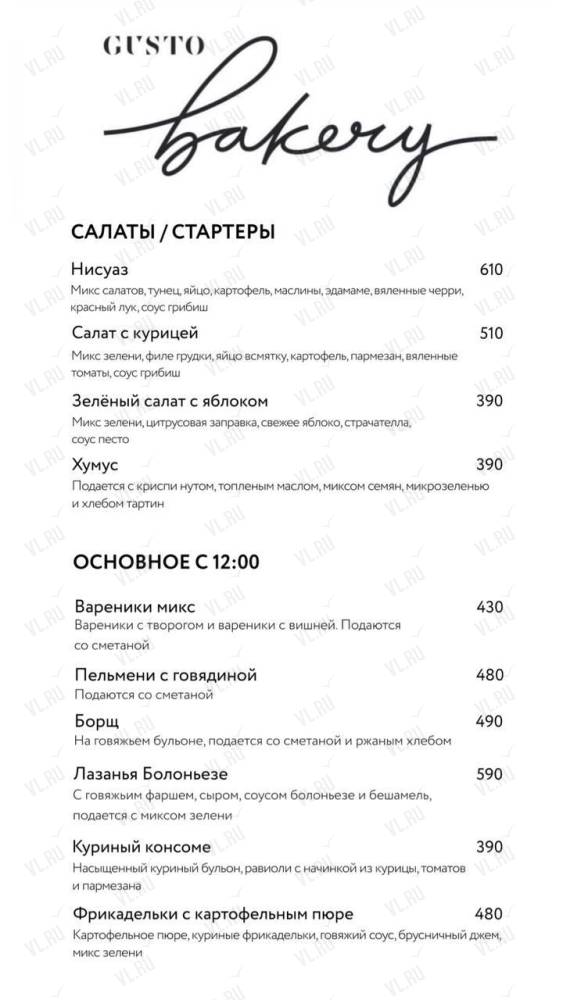 GUSTO
bakery

САЛАТЫ / СТАРТЕРЫ

Нисуаз 610
Микс салатов, тунец, яйцо, картофель, маслины, эдамаме, вяленные черри, красный лук, соус грибиш

Салат с курицей 510
Микс зелени, филе грудки, яйцо всмятку, картофель, пармезан, вяленные томаты, соус грибиш

Зелёный салат с яблоком 390
Микс зелени, цитрусовая заправка, свежее яблоко, страчателла, соус песто

Хумус 390
Подается с криспи нутом, топленым маслом, миксом семян, микрозеленью и хлебом тартин

ОСНОВНОЕ С 12:00

Вареники микс 430
Вареники с творогом и вареники с вишней. Подаются со сметаной

Пельмени с говядиной 480
Подаются со сметаной

Борщ 490
На говяжьем бульоне, подается со сметаной и ржаным хлебом

Лазанья Болоньезе 590
С говяжьим фаршем, сыром, соусом болоньезе и бешамель, подается с миксом зелени

Куриный консоме 390
Насыщенный куриный бульон, равиоли с начинкой из курицы, томатов и пармезана

Фрикадельки с картофельным пюре 480
Картофельное пюре, куриные фрикадельки, говяжий соус, брусничный джем, микс зелени

VL.RU